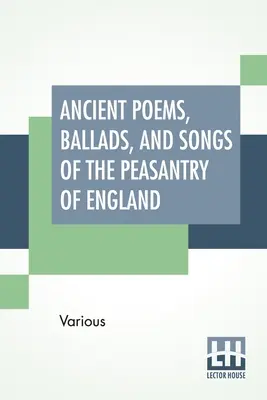 ANCIENT POEMS, BALLADS, AND SONGS OF THE PEASANTRY OF ENGLAND

Various

LH
LECTOR HOUSE